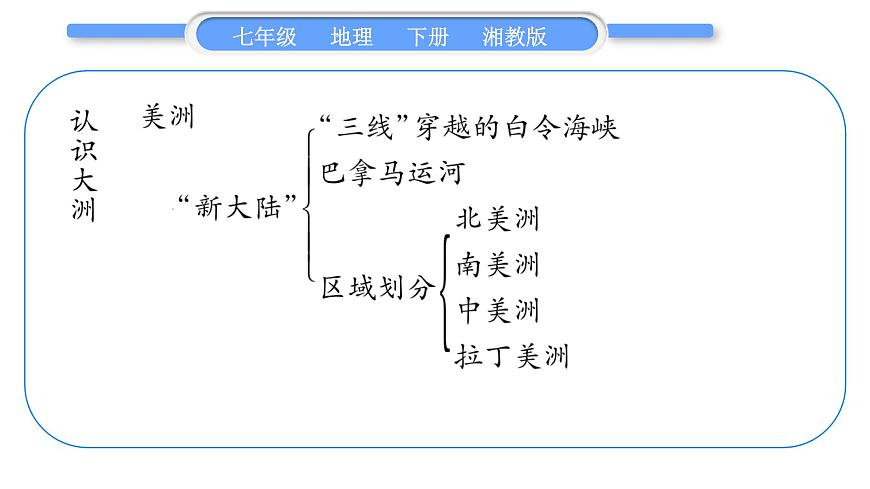 七年级　地理　下册　湘教版

认识大洲

美洲

“新大陆”

“三线”穿越的白令海峡

巴拿马运河

区域划分

北美洲

南美洲

中美洲

拉丁美洲